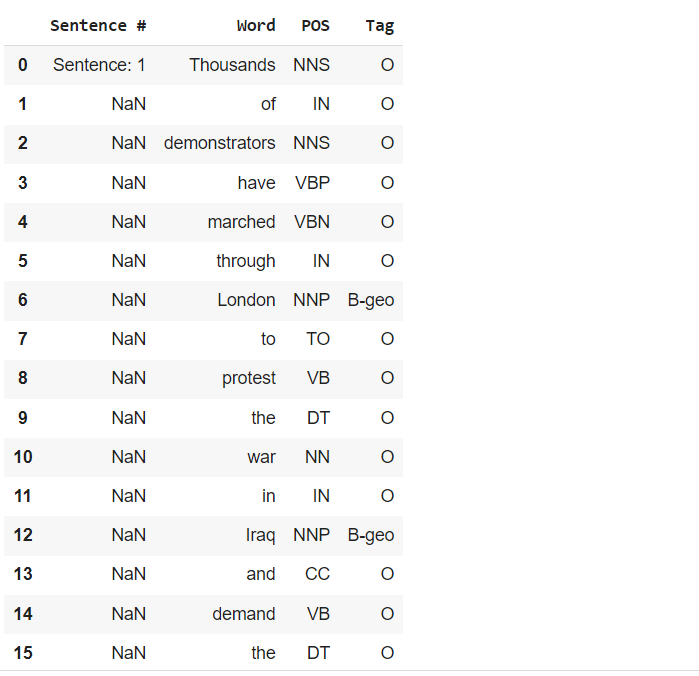 |  | Sentence # | Word | POS | Tag |
|---|---|---|---|---|
| 0 | Sentence: 1 | Thousands | NNS | O |
| 1 | NaN | of | IN | O |
| 2 | NaN | demonstrators | NNS | O |
| 3 | NaN | have | VBP | O |
| 4 | NaN | marched | VBN | O |
| 5 | NaN | through | IN | O |
| 6 | NaN | London | NNP | B-geo |
| 7 | NaN | to | TO | O |
| 8 | NaN | protest | VB | O |
| 9 | NaN | the | DT | O |
| 10 | NaN | war | NN | O |
| 11 | NaN | in | IN | O |
| 12 | NaN | Iraq | NNP | B-geo |
| 13 | NaN | and | CC | O |
| 14 | NaN | demand | VB | O |
| 15 | NaN | the | DT | O |